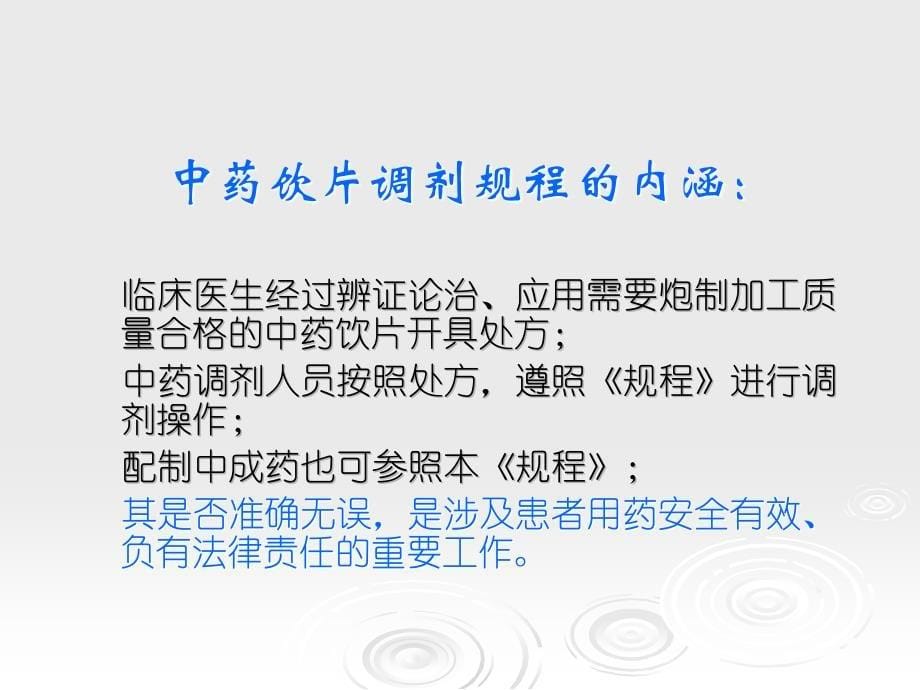 中药饮片调剂规程的内涵：

临床医生经过辨证论治、应用需要炮制加工质量合格的中药饮片开具处方；

中药调剂人员按照处方，遵照《规程》进行调剂操作；

配制中成药也可参照本《规程》；

其是否准确无误，是涉及患者用药安全有效、负有法律责任的重要工作。